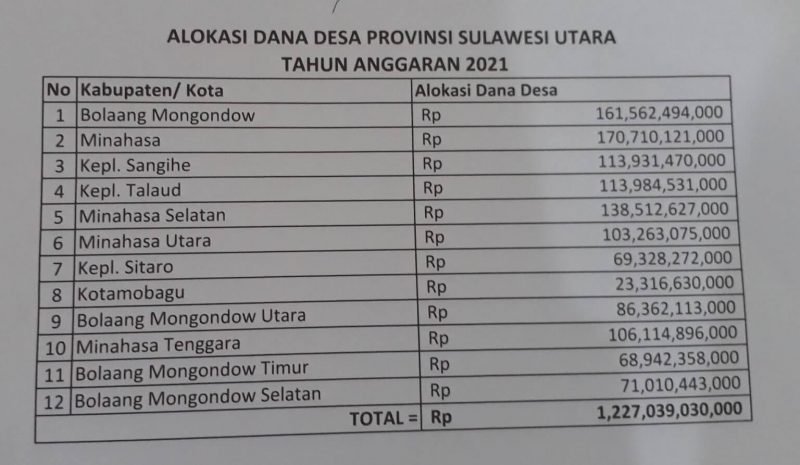 ALOKASI DANA DESA PROVINSI SULAWESI UTARA
TAHUN ANGGARAN 2021

| No | Kabupaten/ Kota | Alokasi Dana Desa | |
|---|---|---|---|
| 1 | Bolaang Mongondow | Rp | 161,562,494,000 |
| 2 | Minahasa | Rp | 170,710,121,000 |
| 3 | Kepl. Sangihe | Rp | 113,931,470,000 |
| 4 | Kepl. Talaud | Rp | 113,984,531,000 |
| 5 | Minahasa Selatan | Rp | 138,512,627,000 |
| 6 | Minahasa Utara | Rp | 103,263,075,000 |
| 7 | Kepl. Sitaro | Rp | 69,328,272,000 |
| 8 | Kotamobagu | Rp | 23,316,630,000 |
| 9 | Bolaang Mongondow Utara | Rp | 86,362,113,000 |
| 10 | Minahasa Tenggara | Rp | 106,114,896,000 |
| 11 | Bolaang Mongondow Timur | Rp | 68,942,358,000 |
| 12 | Bolaang Mongondow Selatan | Rp | 71,010,443,000 |
| | TOTAL = | Rp | 1,227,039,030,000 |